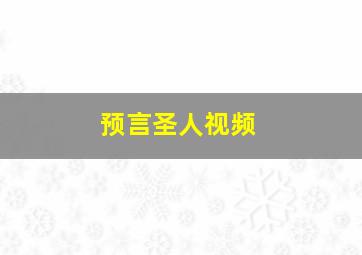 预言圣人视频